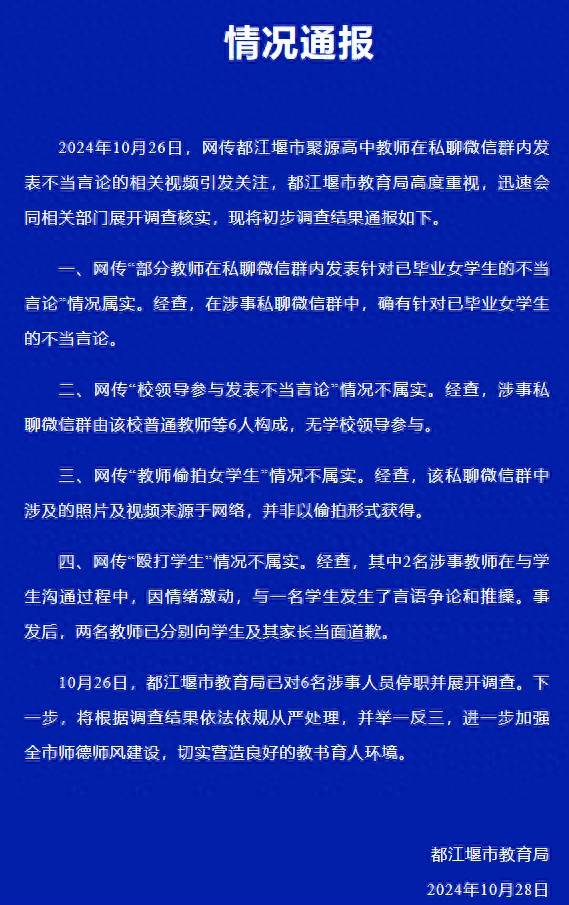 情况通报

2024年10月26日，网传都江堰市聚源高中教师在私聊微信群内发表不当言论的相关视频引发关注，都江堰市教育局高度重视，迅速会同相关部门展开调查核实，现将初步调查结果通报如下。

一、网传“部分教师在私聊微信群内发表针对已毕业女学生的不当言论”情况属实。经查，在涉事私聊微信群中，确有针对已毕业女学生的不当言论。

二、网传“校领导参与发表不当言论”情况不属实。经查，涉事私聊微信群由该校普通教师等6人构成，无学校领导参与。

三、网传“教师偷拍女学生”情况不属实。经查，该私聊微信群中涉及的照片及视频来源于网络，并非以偷拍形式获得。

四、网传“殴打学生”情况不属实。经查，其中2名涉事教师在与学生沟通过程中，因情绪激动，与一名学生发生了言语争论和推搡。事发后，两名教师已分别向学生及其家长当面道歉。

10月26日，都江堰市教育局已对6名涉事人员停职并展开调查。下一步，将根据调查结果依法依规从严处理，并举一反三，进一步加强全市师德师风建设，切实营造良好的教书育人环境。

都江堰市教育局
2024年10月28日